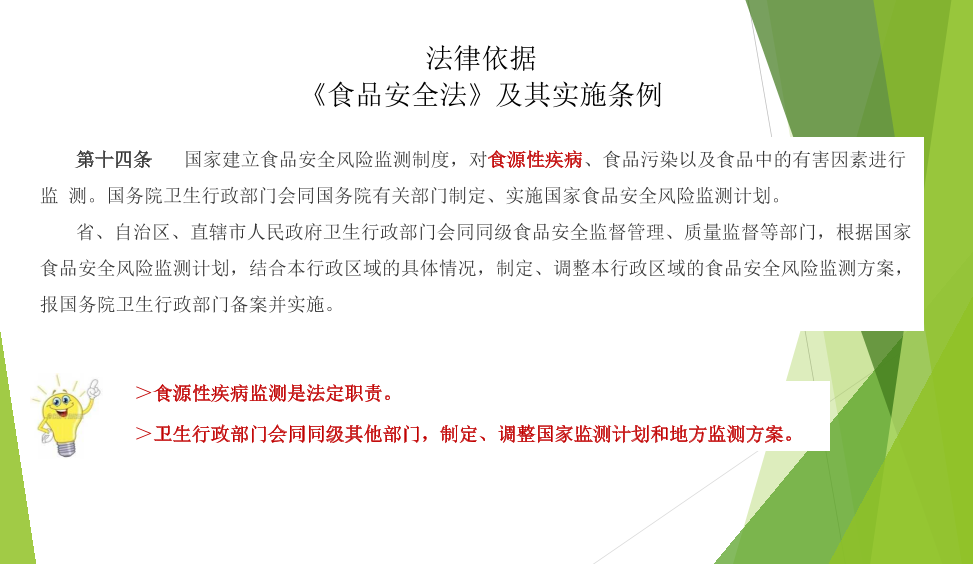 法律依据
《食品安全法》及其实施条例

第十四条 国家建立食品安全风险监测制度，对食源性疾病、食品污染以及食品中的有害因素进行监 测。国务院卫生行政部门会同国务院有关部门制定、实施国家食品安全风险监测计划。

省、自治区、直辖市人民政府卫生行政部门会同同级食品安全监督管理、质量监督等部门，根据国家食品安全风险监测计划，结合本行政区域的具体情况，制定、调整本行政区域的食品安全风险监测方案，报国务院卫生行政部门备案并实施。

＞食源性疾病监测是法定职责。

＞卫生行政部门会同同级其他部门，制定、调整国家监测计划和地方监测方案。